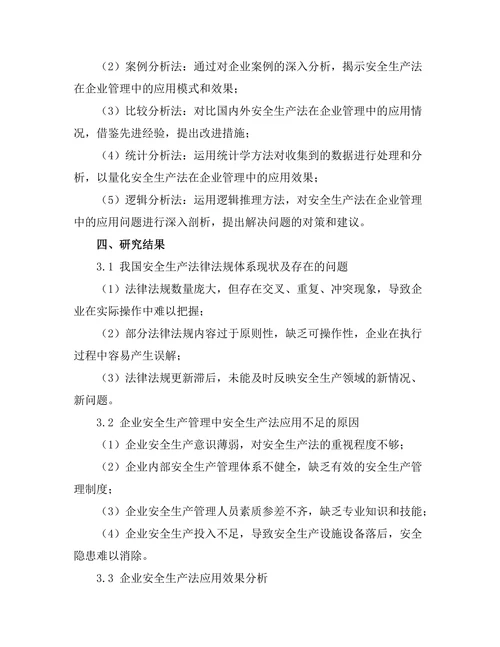 （2）案例分析法：通过对企业案例的深入分析，揭示安全生产法在企业管理中的应用模式和效果；

（3）比较分析法：对比国内外安全生产法在企业管理中的应用情况，借鉴先进经验，提出改进措施；

（4）统计分析法：运用统计学方法对收集到的数据进行处理和分析，以量化安全生产法在企业管理中的应用效果；

（5）逻辑分析法：运用逻辑推理方法，对安全生产法在企业管理中的应用问题进行深入剖析，提出解决问题的对策和建议。

四、研究结果

3.1 我国安全生产法律法规体系现状及存在的问题

（1）法律法规数量庞大，但存在交叉、重复、冲突现象，导致企业在实际操作中难以把握；

（2）部分法律法规内容过于原则性，缺乏可操作性，企业在执行过程中容易产生误解；

（3）法律法规更新滞后，未能及时反映安全生产领域的新情况、新问题。

3.2 企业安全生产管理中安全生产法应用不足的原因

（1）企业安全生产意识薄弱，对安全生产法的重视程度不够；

（2）企业内部安全生产管理体系不健全，缺乏有效的安全生产管理制度；

（3）企业安全生产管理人员素质参差不齐，缺乏专业知识和技能；

（4）企业安全生产投入不足，导致安全生产设施设备落后，安全隐患难以消除。

3.3 企业安全生产法应用效果分析